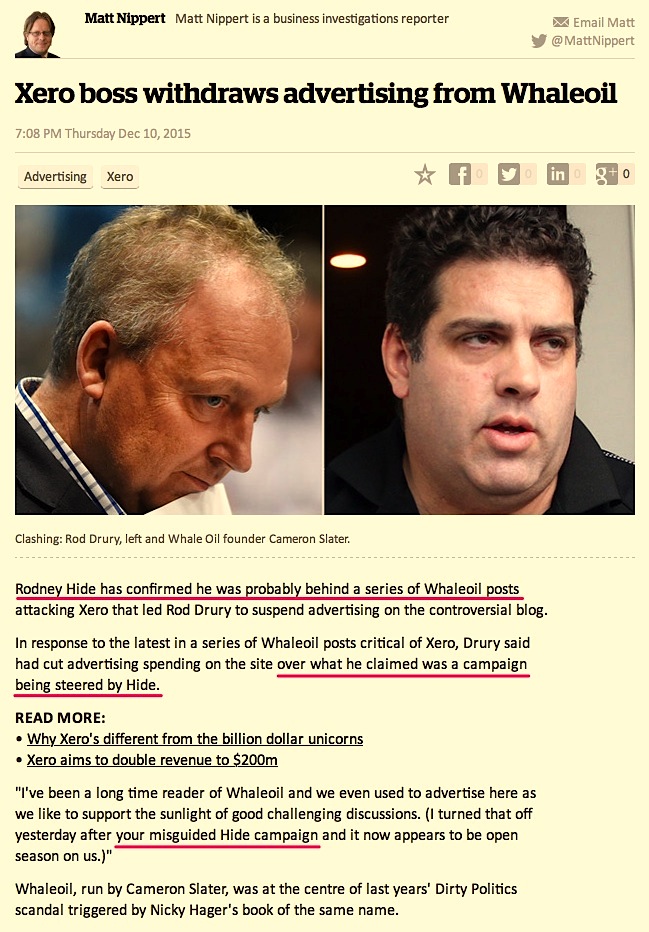 Matt Nippert Matt Nippert is a business investigations reporter

Email Matt
@MattNippert

Xero boss withdraws advertising from Whaleoil

7:08 PM Thursday Dec 10, 2015

Advertising Xero

0 0 0 0

Clashing: Rod Drury, left and Whale Oil founder Cameron Slater.

Rodney Hide has confirmed he was probably behind a series of Whaleoil posts attacking Xero that led Rod Drury to suspend advertising on the controversial blog.

In response to the latest in a series of Whaleoil posts critical of Xero, Drury said had cut advertising spending on the site over what he claimed was a campaign being steered by Hide.

READ MORE:
• Why Xero's different from the billion dollar unicorns
• Xero aims to double revenue to $200m

"I've been a long time reader of Whaleoil and we even used to advertise here as we like to support the sunlight of good challenging discussions. (I turned that off yesterday after your misguided Hide campaign and it now appears to be open season on us.)"

Whaleoil, run by Cameron Slater, was at the centre of last years' Dirty Politics scandal triggered by Nicky Hager's book of the same name.